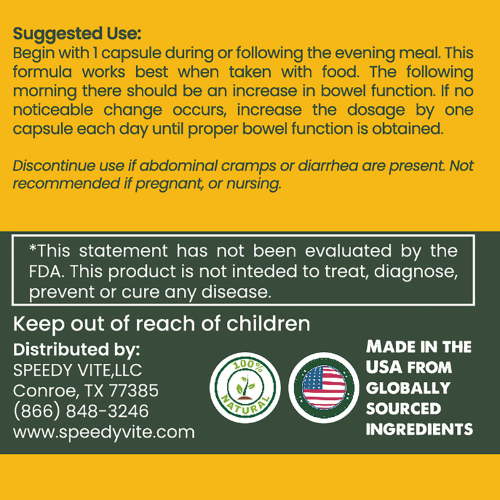 Suggested Use:
Begin with 1 capsule during or following the evening meal. This formula works best when taken with food. The following morning there should be an increase in bowel function. If no noticeable change occurs, increase the dosage by one capsule each day until proper bowel function is obtained.

Discontinue use if abdominal cramps or diarrhea are present. Not recommended if pregnant, or nursing.

*This statement has not been evaluated by the FDA. This product is not inteded to treat, diagnose, prevent or cure any disease.

Keep out of reach of children

Distributed by:
SPEEDY VITE,LLC
Conroe, TX 77385
(866) 848-3246
www.speedyvite.com

100% NATURAL

MADE IN THE USA FROM GLOBALLY SOURCED INGREDIENTS